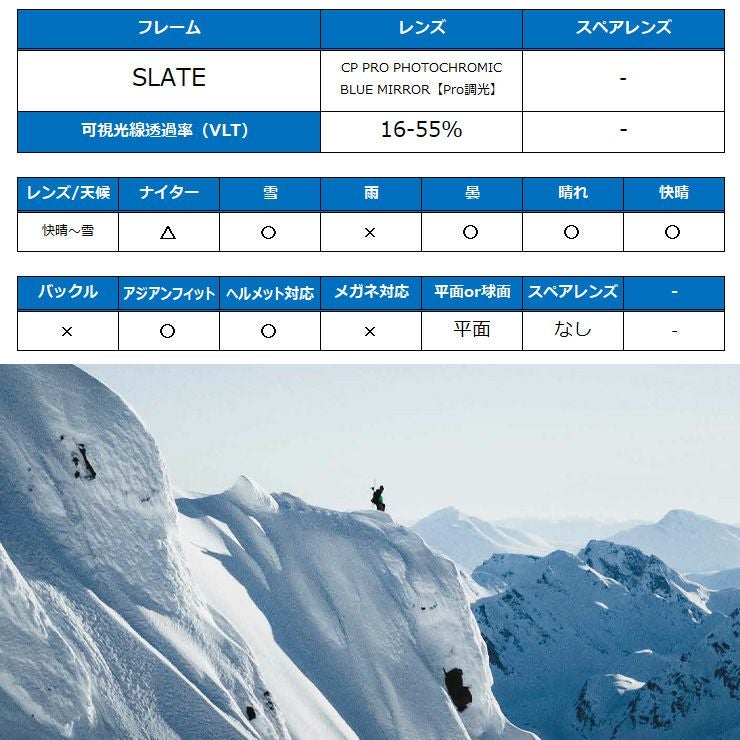 | フレーム | レンズ | スペアレンズ |
|---|---|---|
| SLATE | CP PRO PHOTOCHROMIC BLUE MIRROR【Pro調光】 | - |
| 可視光線透過率（VLT） | 16-55% | - |

| レンズ/天候 | ナイター | 雪 | 雨 | 曇 | 晴れ | 快晴 |
|---|---|---|---|---|---|---|
| 快晴～雪 | △ | ○ | × | ○ | ○ | ○ |

| バックル | アジアンフィット | ヘルメット対応 | メガネ対応 | 平面or球面 | スペアレンズ | - |
|---|---|---|---|---|---|---|
| × | ○ | ○ | × | 平面 | なし | - |